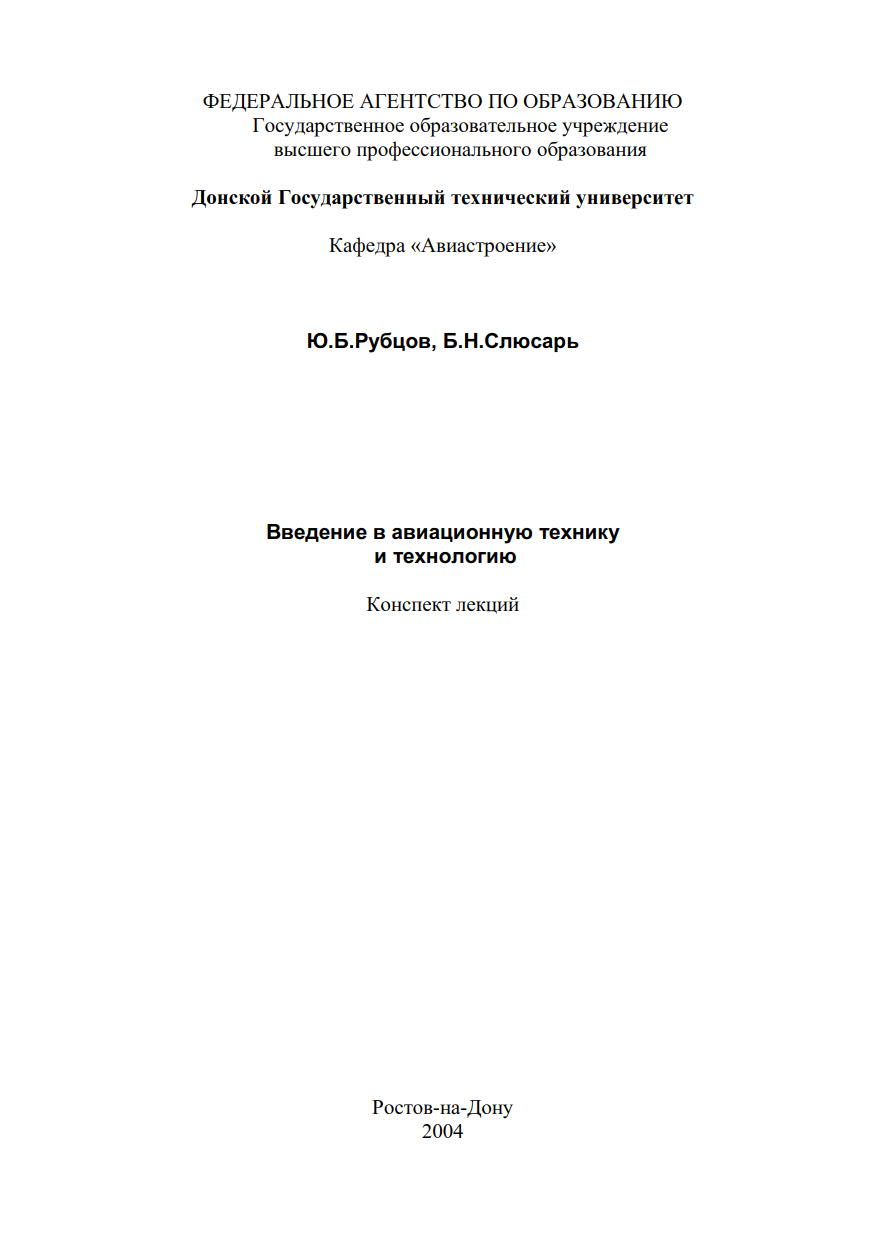 ФЕДЕРАЛЬНОЕ АГЕНТСТВО ПО ОБРАЗОВАНИЮ
Государственное образовательное учреждение
высшего профессионального образования

Донской Государственный технический университет

Кафедра «Авиастроение»

Ю.Б.Рубцов, Б.Н.Слюсарь

Введение в авиационную технику
и технологию

Конспект лекций

Ростов-на-Дону
2004